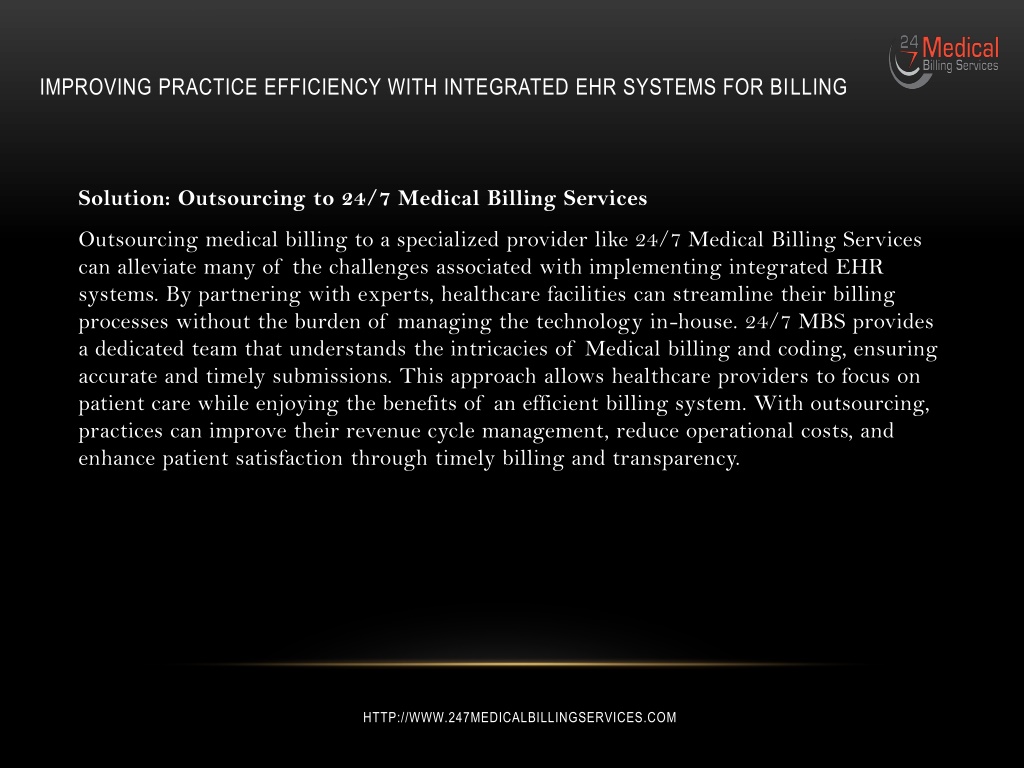 24 7 Medical Billing Services

IMPROVING PRACTICE EFFICIENCY WITH INTEGRATED EHR SYSTEMS FOR BILLING

Solution: Outsourcing to 24/7 Medical Billing Services

Outsourcing medical billing to a specialized provider like 24/7 Medical Billing Services can alleviate many of the challenges associated with implementing integrated EHR systems. By partnering with experts, healthcare facilities can streamline their billing processes without the burden of managing the technology in-house. 24/7 MBS provides a dedicated team that understands the intricacies of Medical billing and coding, ensuring accurate and timely submissions. This approach allows healthcare providers to focus on patient care while enjoying the benefits of an efficient billing system. With outsourcing, practices can improve their revenue cycle management, reduce operational costs, and enhance patient satisfaction through timely billing and transparency.

HTTP://WWW.247MEDICALBILLINGSERVICES.COM